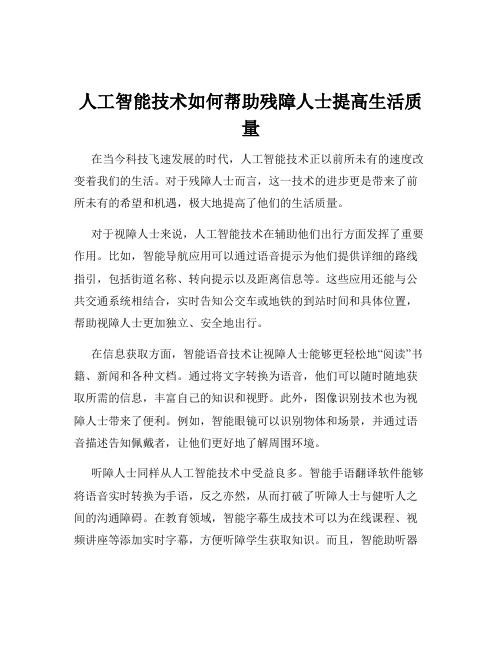 人工智能技术如何帮助残障人士提高生活质量

在当今科技飞速发展的时代，人工智能技术正以前所未有的速度改变着我们的生活。对于残障人士而言，这一技术的进步更是带来了前所未有的希望和机遇，极大地提高了他们的生活质量。

对于视障人士来说，人工智能技术在辅助他们出行方面发挥了重要作用。比如，智能导航应用可以通过语音提示为他们提供详细的路线指引，包括街道名称、转向提示以及距离信息等。这些应用还能与公共交通系统相结合，实时告知公交车或地铁的到站时间和具体位置，帮助视障人士更加独立、安全地出行。

在信息获取方面，智能语音技术让视障人士能够更轻松地“阅读”书籍、新闻和各种文档。通过将文字转换为语音，他们可以随时随地获取所需的信息，丰富自己的知识和视野。此外，图像识别技术也为视障人士带来了便利。例如，智能眼镜可以识别物体和场景，并通过语音描述告知佩戴者，让他们更好地了解周围环境。

听障人士同样从人工智能技术中受益良多。智能手语翻译软件能够将语音实时转换为手语，反之亦然，从而打破了听障人士与健听人之间的沟通障碍。在教育领域，智能字幕生成技术可以为在线课程、视频讲座等添加实时字幕，方便听障学生获取知识。而且，智能助听器